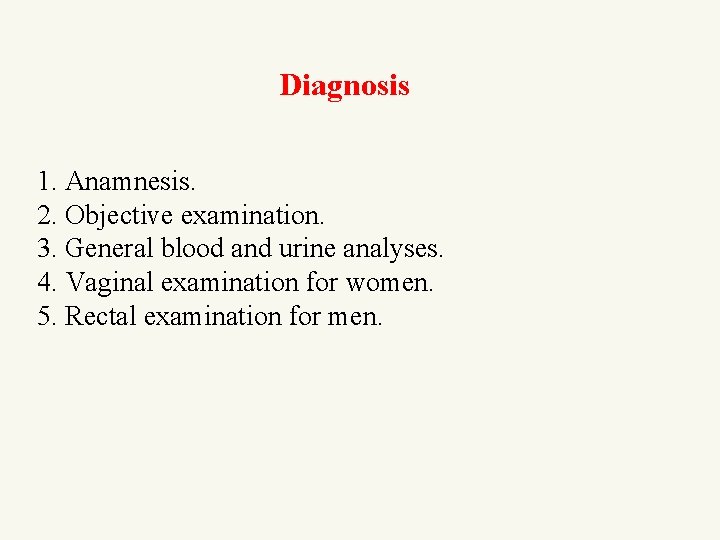 Diagnosis

1. Anamnesis.
2. Objective examination.
3. General blood and urine analyses.
4. Vaginal examination for women.
5. Rectal examination for men.